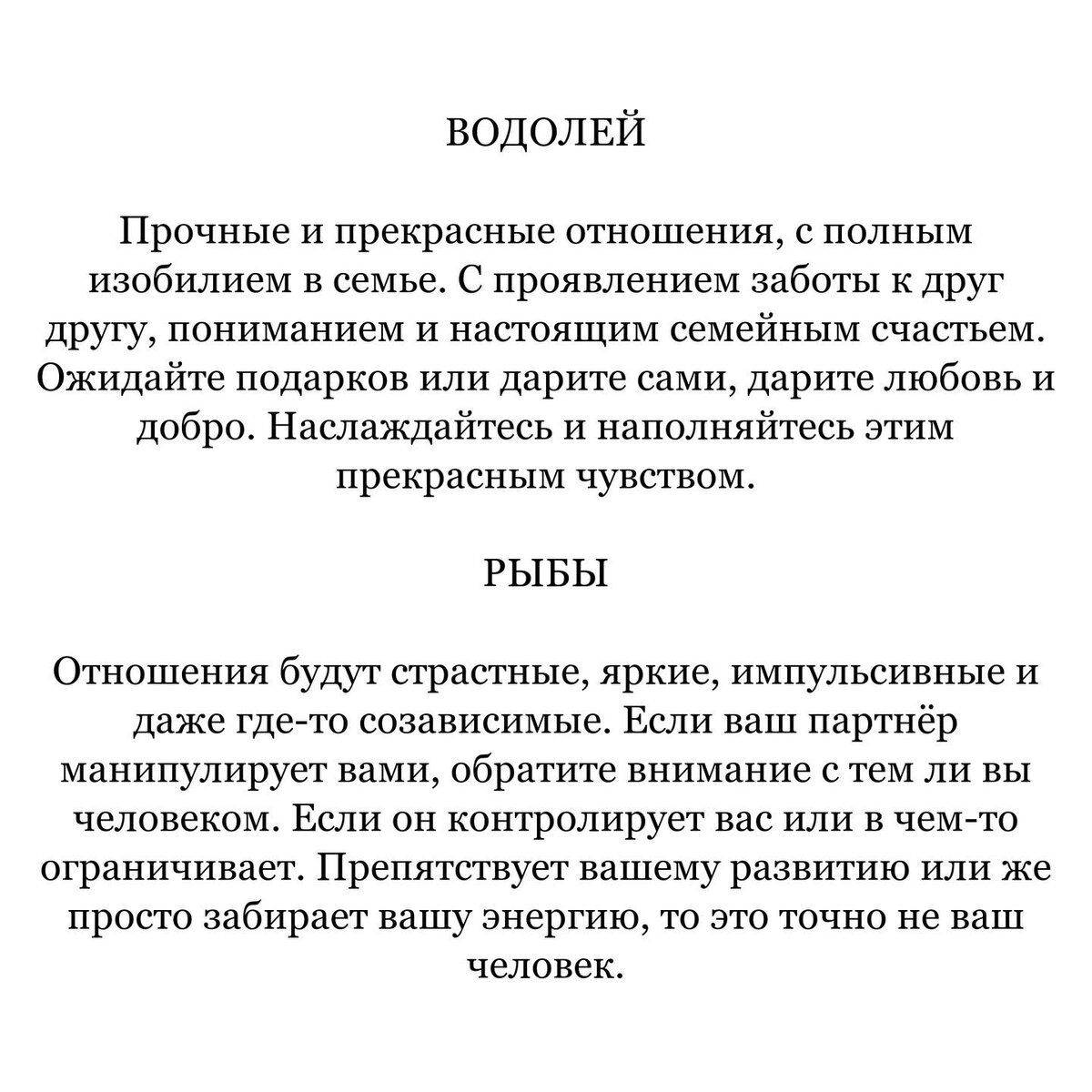 ВОДОЛЕЙ

Прочные и прекрасные отношения, с полным изобилием в семье. С проявлением заботы к друг другу, пониманием и настоящим семейным счастьем. Ожидайте подарков или дарите сами, дарите любовь и добро. Наслаждайтесь и наполняйтесь этим прекрасным чувством.

РЫБЫ

Отношения будут страстные, яркие, импульсивные и даже где-то созависимые. Если ваш партнёр манипулирует вами, обратите внимание с тем ли вы человеком. Если он контролирует вас или в чем-то ограничивает. Препятствует вашему развитию или же просто забирает вашу энергию, то это точно не ваш человек.